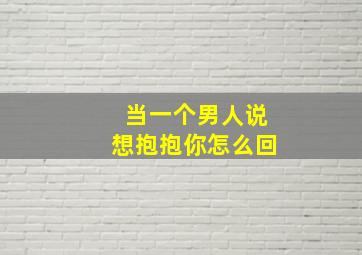 当一个男人说
想抱抱你怎么回